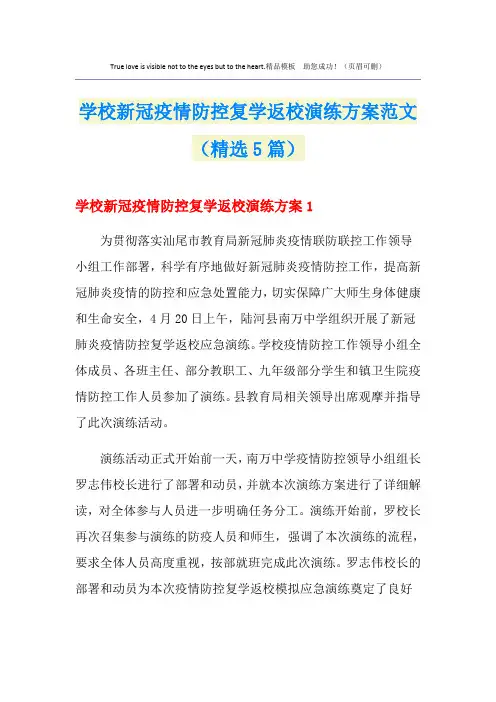 True love is visible not to the eyes but to the heart.精品模板　助您成功！（页眉可删）

学校新冠疫情防控复学返校演练方案范文（精选5篇）

学校新冠疫情防控复学返校演练方案1

为贯彻落实汕尾市教育局新冠肺炎疫情联防联控工作领导小组工作部署，科学有序地做好新冠肺炎疫情防控工作，提高新冠肺炎疫情的防控和应急处置能力，切实保障广大师生身体健康和生命安全，4月20日上午，陆河县南万中学组织开展了新冠肺炎疫情防控复学返校应急演练。学校疫情防控工作领导小组全体成员、各班主任、部分教职工、九年级部分学生和镇卫生院疫情防控工作人员参加了演练。县教育局相关领导出席观摩并指导了此次演练活动。

演练活动正式开始前一天，南万中学疫情防控领导小组组长罗志伟校长进行了部署和动员，并就本次演练方案进行了详细解读，对全体参与人员进一步明确任务分工。演练开始前，罗校长再次召集参与演练的防疫人员和师生，强调了本次演练的流程，要求全体人员高度重视，按部就班完成此次演练。罗志伟校长的部署和动员为本次疫情防控复学返校模拟应急演练奠定了良好